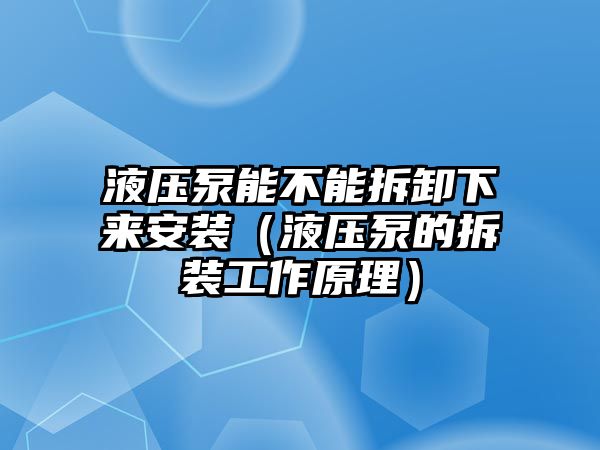 液压泵能不能拆卸下来安装（液压泵的拆装工作原理）